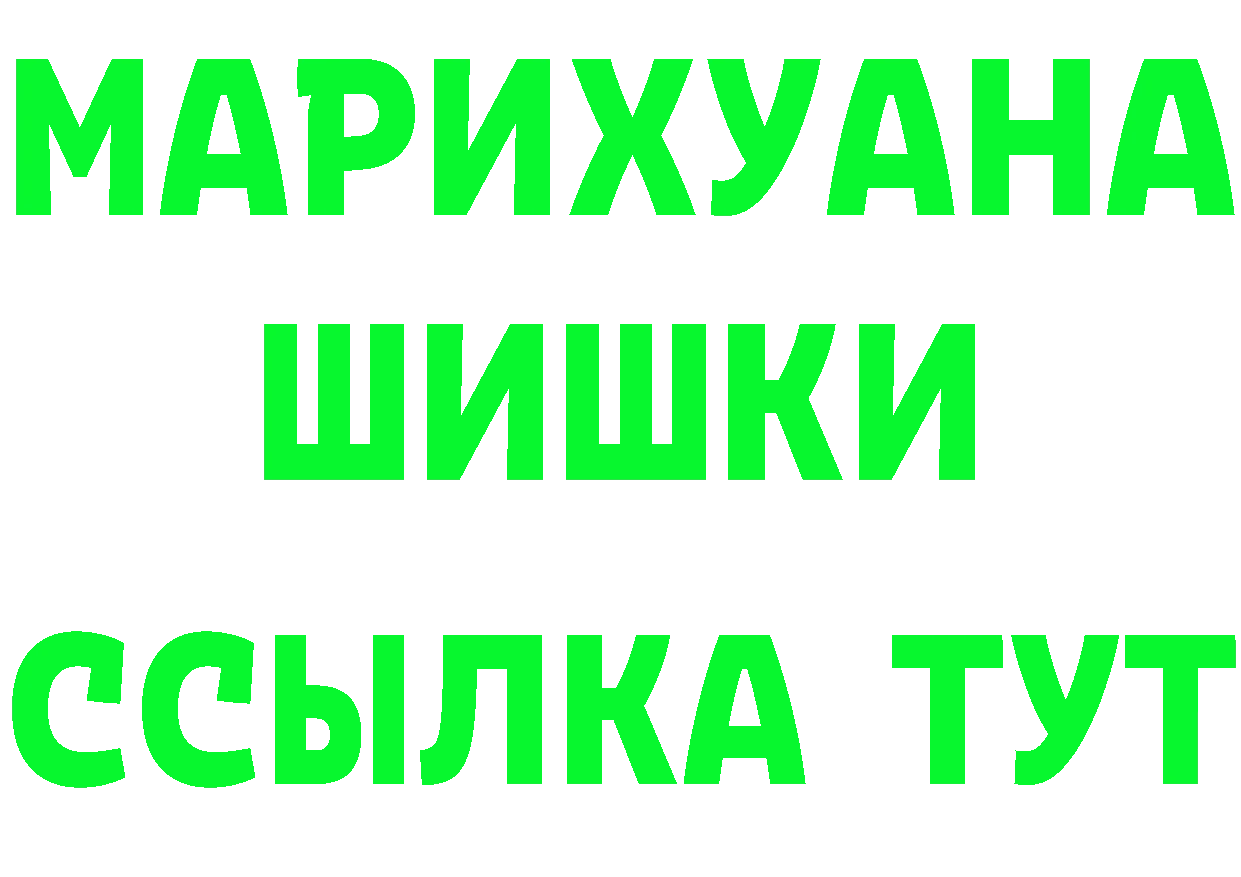 МАРИХУАНА
ШИШКИ
ССЫЛКА ТУТ